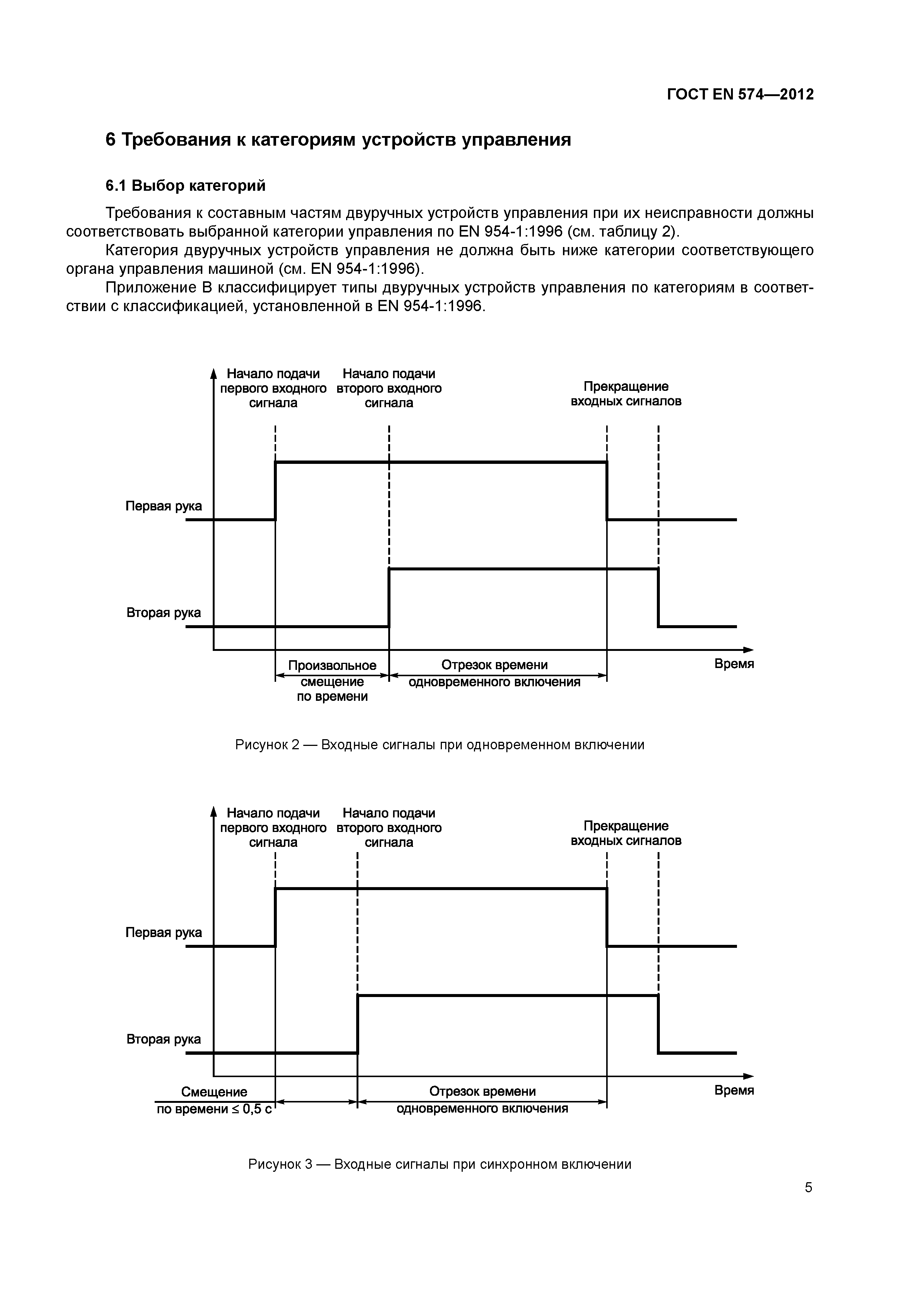 ГОСТ EN 574—2012

6 Требования к категориям устройств управления

6.1 Выбор категорий

Требования к составным частям двуручных устройств управления при их неисправности должны соответствовать выбранной категории управления по EN 954-1:1996 (см. таблицу 2).

Категория двуручных устройств управления не должна быть ниже категории соответствующего органа управления машиной (см. EN 954-1:1996).

Приложение В классифицирует типы двуручных устройств управления по категориям в соответствии с классификацией, установленной в EN 954-1:1996.

Начало подачи первого входного сигнала

Начало подачи второго входного сигнала

Прекращение входных сигналов

Первая рука

Вторая рука

Произвольное смещение по времени

Отрезок времени одновременного включения

Время

Рисунок 2 — Входные сигналы при одновременном включении

Начало подачи первого входного сигнала

Начало подачи второго входного сигнала

Прекращение входных сигналов

Первая рука

Вторая рука

Смещение по времени ≤ 0,5 с

Отрезок времени одновременного включения

Время

Рисунок 3 — Входные сигналы при синхронном включении

5